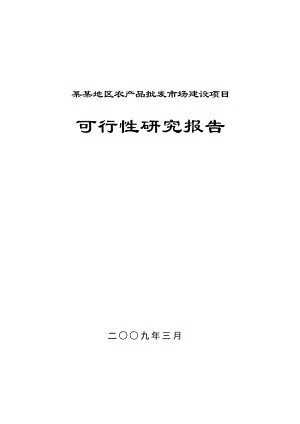 某某地区农产品批发市场建设项目

可行性研究报告

二〇〇九年三月